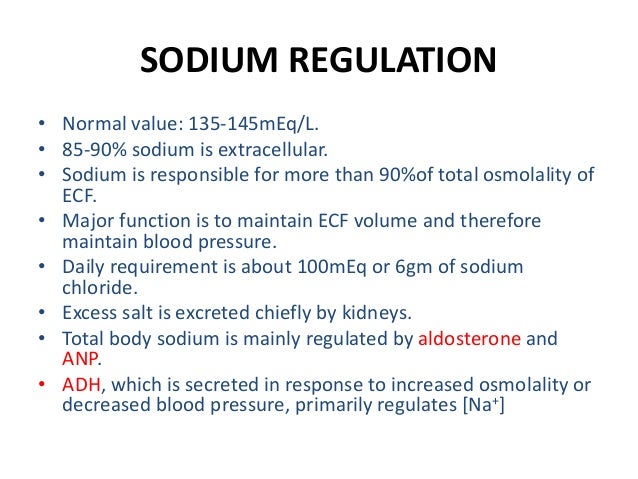 SODIUM REGULATION

• Normal value: 135-145mEq/L.
• 85-90% sodium is extracellular.
• Sodium is responsible for more than 90%of total osmolality of ECF.
• Major function is to maintain ECF volume and therefore maintain blood pressure.
• Daily requirement is about 100mEq or 6gm of sodium chloride.
• Excess salt is excreted chiefly by kidneys.
• Total body sodium is mainly regulated by aldosterone and ANP.
• ADH, which is secreted in response to increased osmolality or decreased blood pressure, primarily regulates [$Na^+$]